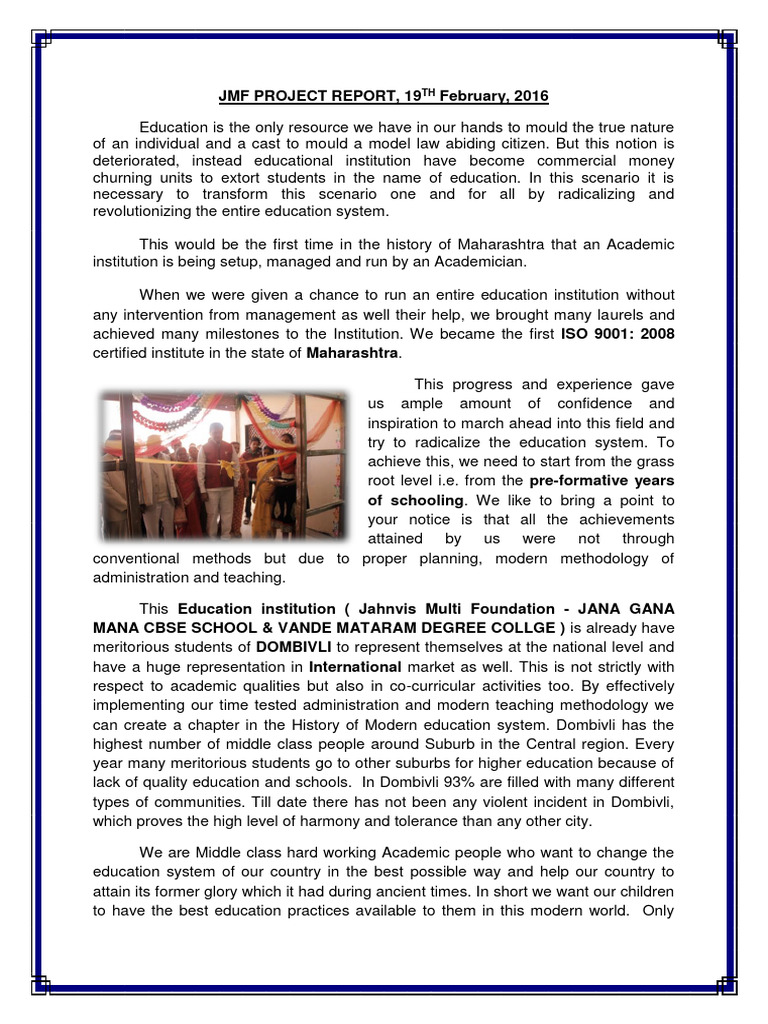 JMF PROJECT REPORT, 19$^{TH}$ February, 2016

Education is the only resource we have in our hands to mould the true nature of an individual and a cast to mould a model law abiding citizen. But this notion is deteriorated, instead educational institution have become commercial money churning units to extort students in the name of education. In this scenario it is necessary to transform this scenario one and for all by radicalizing and revolutionizing the entire education system.

This would be the first time in the history of Maharashtra that an Academic institution is being setup, managed and run by an Academician.

When we were given a chance to run an entire education institution without any intervention from management as well their help, we brought many laurels and achieved many milestones to the Institution. We became the first ISO 9001: 2008 certified institute in the state of Maharashtra.

This progress and experience gave us ample amount of confidence and inspiration to march ahead into this field and try to radicalize the education system. To achieve this, we need to start from the grass root level i.e. from the pre-formative years of schooling. We like to bring a point to your notice is that all the achievements attained by us were not through conventional methods but due to proper planning, modern methodology of administration and teaching.

This Education institution ( Jahnvis Multi Foundation - JANA GANA MANA CBSE SCHOOL & VANDE MATARAM DEGREE COLLGE ) is already have meritorious students of DOMBIVLI to represent themselves at the national level and have a huge representation in International market as well. This is not strictly with respect to academic qualities but also in co-curricular activities too. By effectively implementing our time tested administration and modern teaching methodology we can create a chapter in the History of Modern education system. Dombivli has the highest number of middle class people around Suburb in the Central region. Every year many meritorious students go to other suburbs for higher education because of lack of quality education and schools. In Dombivli 93% are filled with many different types of communities. Till date there has not been any violent incident in Dombivli, which proves the high level of harmony and tolerance than any other city.

We are Middle class hard working Academic people who want to change the education system of our country in the best possible way and help our country to attain its former glory which it had during ancient times. In short we want our children to have the best education practices available to them in this modern world. Only